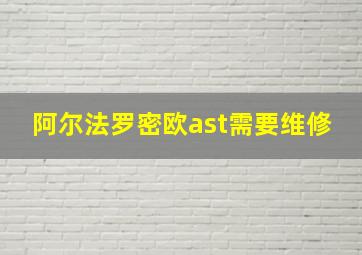 阿尔法罗密欧ast需要维修